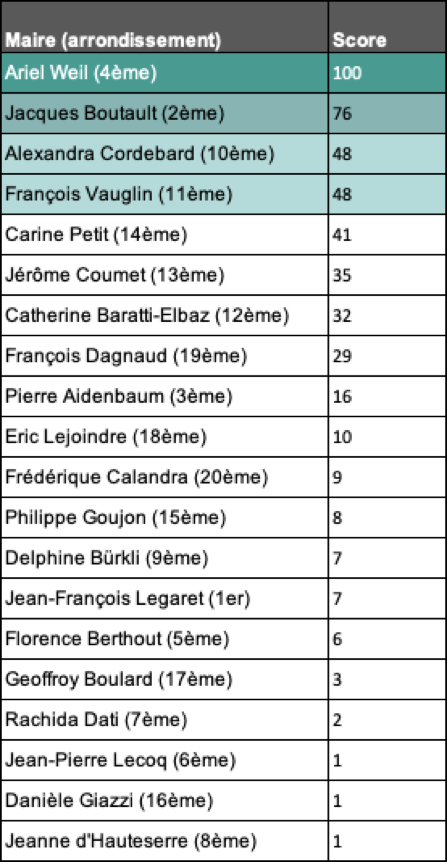 | Maire (arrondissement) | Score |
|---|---|
| Ariel Weil (4ème) | 100 |
| Jacques Boutault (2ème) | 76 |
| Alexandra Cordebard (10ème) | 48 |
| François Vauglin (11ème) | 48 |
| Carine Petit (14ème) | 41 |
| Jérôme Coumet (13ème) | 35 |
| Catherine Baratti-Elbaz (12ème) | 32 |
| François Dagnaud (19ème) | 29 |
| Pierre Aidenbaum (3ème) | 16 |
| Eric Lejoindre (18ème) | 10 |
| Frédérique Calandra (20ème) | 9 |
| Philippe Goujon (15ème) | 8 |
| Delphine Bürkli (9ème) | 7 |
| Jean-François Legaret (1er) | 7 |
| Florence Berthout (5ème) | 6 |
| Geoffroy Boulard (17ème) | 3 |
| Rachida Dati (7ème) | 2 |
| Jean-Pierre Lecoq (6ème) | 1 |
| Danièle Giazzi (16ème) | 1 |
| Jeanne d'Hauteserre (8ème) | 1 |